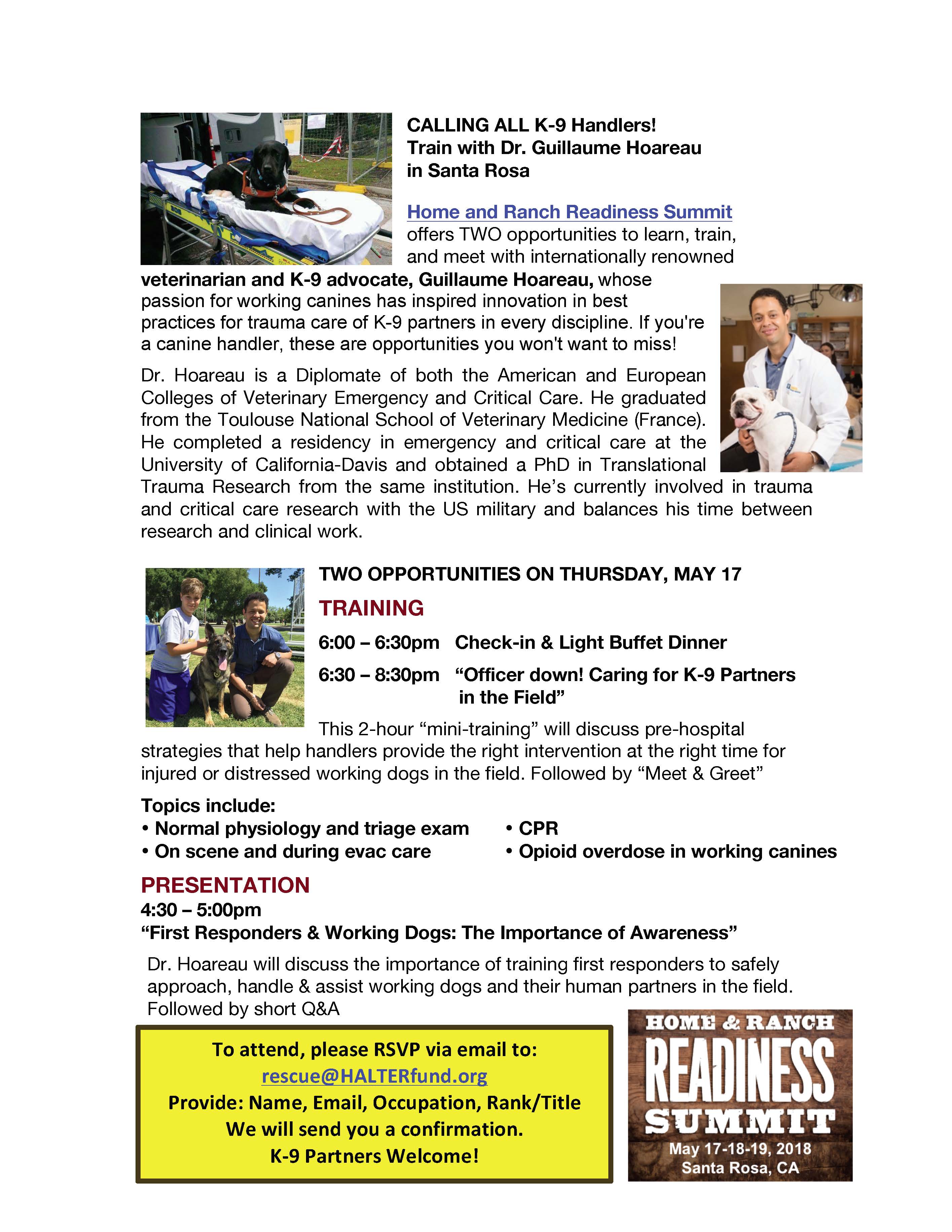 CALLING ALL K-9 Handlers!
Train with Dr. Guillaume Hoareau in Santa Rosa

Home and Ranch Readiness Summit offers TWO opportunities to learn, train, and meet with internationally renowned veterinarian and K-9 advocate, Guillaume Hoareau, whose passion for working canines has inspired innovation in best practices for trauma care of K-9 partners in every discipline. If you're a canine handler, these are opportunities you won't want to miss!

Dr. Hoareau is a Diplomate of both the American and European Colleges of Veterinary Emergency and Critical Care. He graduated from the Toulouse National School of Veterinary Medicine (France). He completed a residency in emergency and critical care at the University of California-Davis and obtained a PhD in Translational Trauma Research from the same institution. He's currently involved in trauma and critical care research with the US military and balances his time between research and clinical work.

TWO OPPORTUNITIES ON THURSDAY, MAY 17

TRAINING

6:00 – 6:30pm Check-in & Light Buffet Dinner

6:30 – 8:30pm "Officer down! Caring for K-9 Partners in the Field"

This 2-hour "mini-training" will discuss pre-hospital strategies that help handlers provide the right intervention at the right time for injured or distressed working dogs in the field. Followed by "Meet & Greet"

Topics include:
• Normal physiology and triage exam
• On scene and during evac care
• CPR
• Opioid overdose in working canines

PRESENTATION
4:30 – 5:00pm
"First Responders & Working Dogs: The Importance of Awareness"

Dr. Hoareau will discuss the importance of training first responders to safely approach, handle & assist working dogs and their human partners in the field. Followed by short Q&A

To attend, please RSVP via email to:
rescue@HALTERfund.org
Provide: Name, Email, Occupation, Rank/Title
We will send you a confirmation.
K-9 Partners Welcome!

HOME & RANCH
READINESS
SUMMIT
May 17-18-19, 2018
Santa Rosa, CA